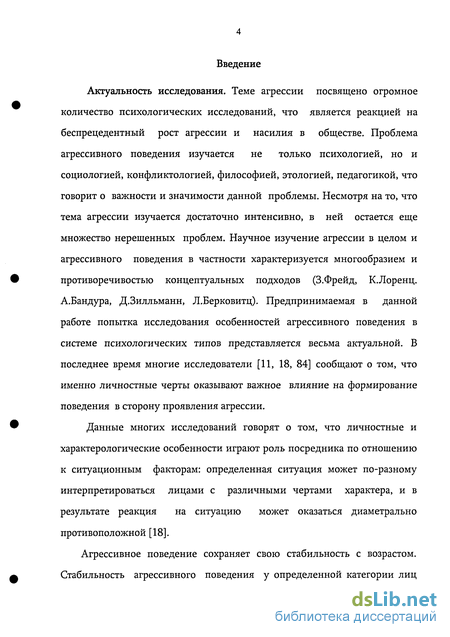 4

Введение

Актуальность исследования. Теме агрессии посвящено огромное количество психологических исследований, что является реакцией на беспрецедентный рост агрессии и насилия в обществе. Проблема агрессивного поведения изучается не только психологией, но и социологией, конфликтологией, философией, этологией, педагогикой, что говорит о важности и значимости данной проблемы. Несмотря на то, что тема агрессии изучается достаточно интенсивно, в ней остается еще множество нерешенных проблем. Научное изучение агрессии в целом и агрессивного поведения в частности характеризуется многообразием и противоречивостью концептуальных подходов (З.Фрейд, К.Лоренц. А.Бандура, Д.Зилльманн, Л.Берковитц). Предпринимаемая в данной работе попытка исследования особенностей агрессивного поведения в системе психологических типов представляется весьма актуальной. В последнее время многие исследователи [11, 18, 84] сообщают о том, что именно личностные черты оказывают важное влияние на формирование поведения в сторону проявления агрессии.

Данные многих исследований говорят о том, что личностные и характерологические особенности играют роль посредника по отношению к ситуационным факторам: определенная ситуация может по-разному интерпретироваться лицами с различными чертами характера, и в результате реакция на ситуацию может оказаться диаметрально противоположной [18].

Агрессивное поведение сохраняет свою стабильность с возрастом. Стабильность агрессивного поведения у определенной категории лиц

dsLib.net
библиотека диссертаций